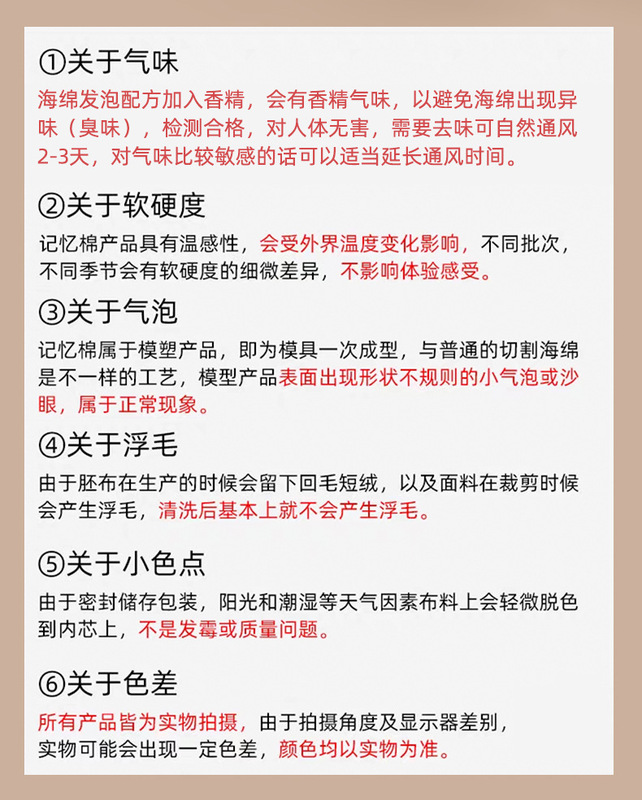 ①关于气味

海绵发泡配方加入香精，会有香精气味，以避免海绵出现异味（臭味），检测合格，对人体无害，需要去味可自然通风2-3天，对气味比较敏感的话可以适当延长通风时间。

②关于软硬度

记忆棉产品具有温感性，会受外界温度变化影响，不同批次，不同季节会有软硬度的细微差异，不影响体验感受。

③关于气泡

记忆棉属于模塑产品，即为模具一次成型，与普通的切割海绵是不一样的工艺，模型产品表面出现形状不规则的小气泡或沙眼，属于正常现象。

④关于浮毛

由于胚布在生产的时候会留下回毛短绒，以及面料在裁剪时候会产生浮毛，清洗后基本上就不会产生浮毛。

⑤关于小色点

由于密封储存包装，阳光和潮湿等天气因素布料上会轻微脱色到内芯上，不是发霉或质量问题。

⑥关于色差

所有产品皆为实物拍摄，由于拍摄角度及显示器差别，实物可能会出现一定色差，颜色均以实物为准。